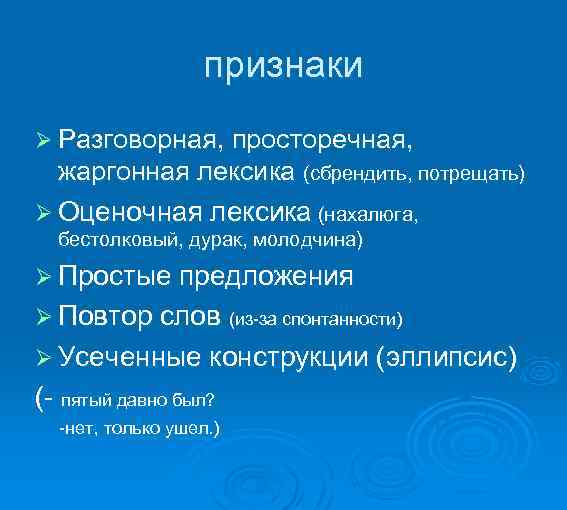 признаки

➢ Разговорная, просторечная, жаргонная лексика (сбрендить, потрещать)

➢ Оценочная лексика (нахалюга, бестолковый, дурак, молодчина)

➢ Простые предложения

➢ Повтор слов (из-за спонтанности)

➢ Усеченные конструкции (эллипсис)

(- пятый давно был?
-нет, только ушел.)